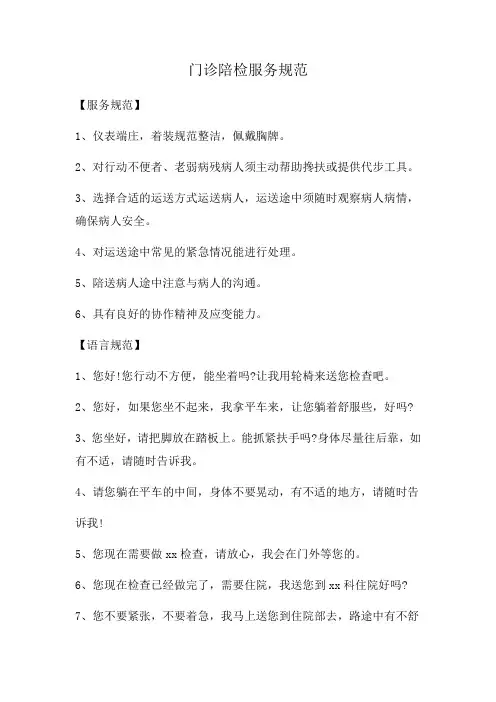 门诊陪检服务规范

【服务规范】

1、仪表端庄，着装规范整洁，佩戴胸牌。

2、对行动不便者、老弱病残病人须主动帮助搀扶或提供代步工具。

3、选择合适的运送方式运送病人，运送途中须随时观察病人病情，确保病人安全。

4、对运送途中常见的紧急情况能进行处理。

5、陪送病人途中注意与病人的沟通。

6、具有良好的协作精神及应变能力。

【语言规范】

1、您好!您行动不方便，能坐着吗?让我用轮椅来送您检查吧。

2、您好，如果您坐不起来，我拿平车来，让您躺着舒服些，好吗?

3、您坐好，请把脚放在踏板上。能抓紧扶手吗?身体尽量往后靠，如有不适，请随时告诉我。

4、请您躺在平车的中间，身体不要晃动，有不适的地方，请随时告诉我!

5、您现在需要做 xx 检查，请放心，我会在门外等您的。

6、您现在检查已经做完了，需要住院，我送您到 xx 科住院好吗?

7、您不要紧张，不要着急，我马上送您到住院部去，路途中有不舒